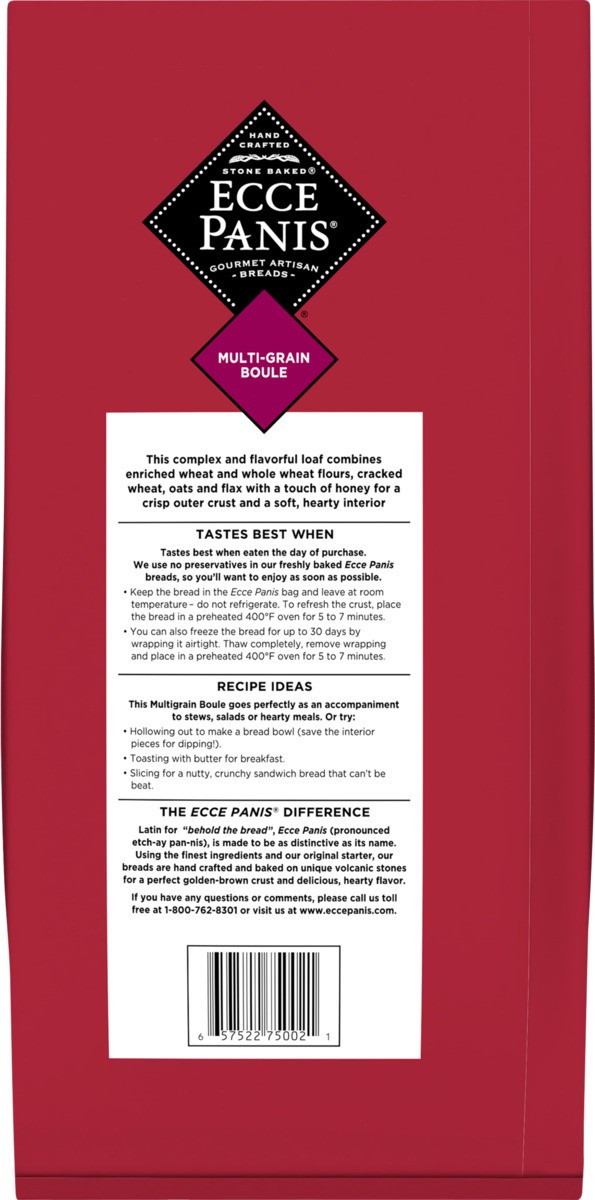 HAND CRAFTED

STONE BAKED®

ECCE PANIS®

GOURMET ARTISAN - BREADS -

®

MULTI-GRAIN BOULE

This complex and flavorful loaf combines enriched wheat and whole wheat flours, cracked wheat, oats and flax with a touch of honey for a crisp outer crust and a soft, hearty interior

TASTES BEST WHEN

Tastes best when eaten the day of purchase. We use no preservatives in our freshly baked Ecce Panis breads, so you'll want to enjoy as soon as possible.

• Keep the bread in the Ecce Panis bag and leave at room temperature – do not refrigerate. To refresh the crust, place the bread in a preheated 400°F oven for 5 to 7 minutes.

• You can also freeze the bread for up to 30 days by wrapping it airtight. Thaw completely, remove wrapping and place in a preheated 400°F oven for 5 to 7 minutes.

RECIPE IDEAS

This Multigrain Boule goes perfectly as an accompaniment to stews, salads or hearty meals. Or try:

• Hollowing out to make a bread bowl (save the interior pieces for dipping!).

• Toasting with butter for breakfast.

• Slicing for a nutty, crunchy sandwich bread that can't be beat.

THE ECCE PANIS® DIFFERENCE

Latin for "behold the bread", Ecce Panis (pronounced etch-ay pan-nis), is made to be as distinctive as its name. Using the finest ingredients and our original starter, our breads are hand crafted and baked on unique volcanic stones for a perfect golden-brown crust and delicious, hearty flavor.

If you have any questions or comments, please call us toll free at 1-800-762-8301 or visit us at www.eccepanis.com.

6 57522 75002 1